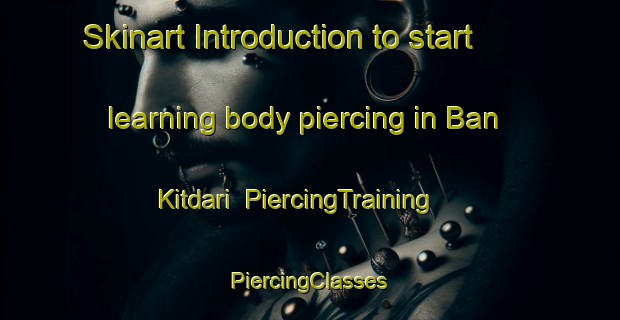 Skinart Introduction to start learning body piercing in Ban Kitdari PiercingTraining PiercingClasses